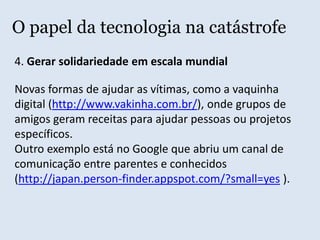 O papel da tecnologia na catástrofe

4. Gerar solidariedade em escala mundial

Novas formas de ajudar as vítimas, como a vaquinha digital (http://www.vakinha.com.br/), onde grupos de amigos geram receitas para ajudar pessoas ou projetos específicos.
Outro exemplo está no Google que abriu um canal de comunicação entre parentes e conhecidos (http://japan.person-finder.appspot.com/?small=yes ).